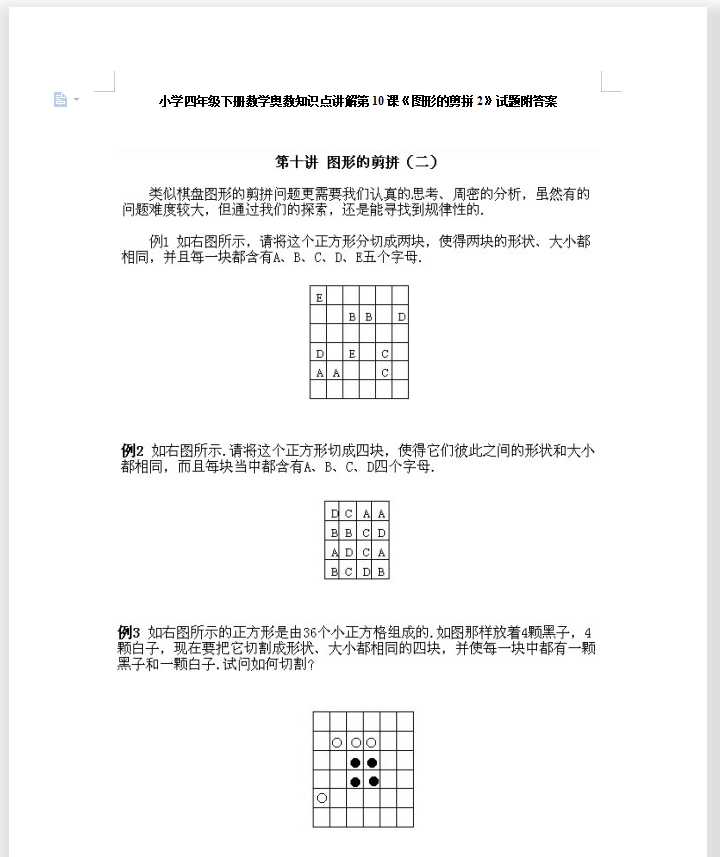 小学四年级下册数学奥数知识点讲解第10课《图形的剪拼2》试题附答案

第十讲 图形的剪拼（二）

类似棋盘图形的剪拼问题更需要我们认真的思考、周密的分析，虽然有的问题难度较大，但通过我们的探索，还是能寻找到规律性的.

例1 如右图所示，请将这个正方形分切成两块，使得两块的形状、大小都相同，并且每一块都含有A、B、C、D、E五个字母.

| E |  |  |  |  |  |
|---|---|---|---|---|---|
|  |  | B | B |  | D |
|  |  |  |  |  |  |
| D |  | E |  | C |  |
| A | A |  |  | C |  |
|  |  |  |  |  |  |

例2 如右图所示.请将这个正方形切成四块，使得它们彼此之间的形状和大小都相同，而且每块当中都含有A、B、C、D四个字母.

| D | C | A | A |
|---|---|---|---|
| B | B | C | D |
| A | D | C | A |
| B | C | D | B |

例3 如右图所示的正方形是由36个小正方格组成的.如图那样放着4颗黑子，4颗白子，现在要把它切割成形状、大小都相同的四块，并使每一块中都有一颗黑子和一颗白子.试问如何切割?